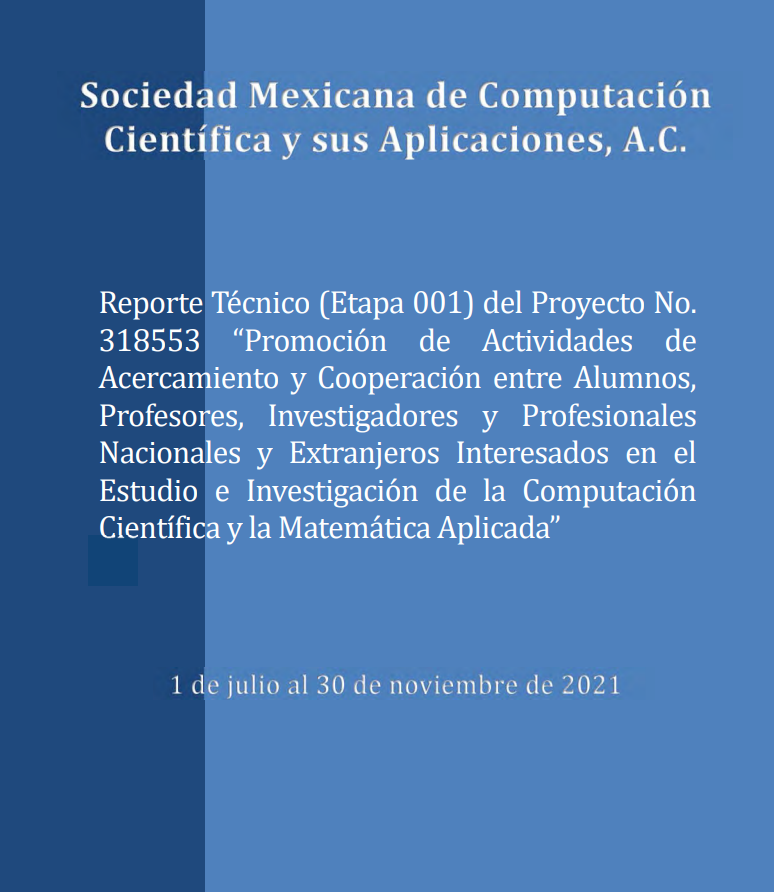 Sociedad Mexicana de Computación Científica y sus Aplicaciones, A.C.

Reporte Técnico (Etapa 001) del Proyecto No. 318553 “Promoción de Actividades de Acercamiento y Cooperación entre Alumnos, Profesores, Investigadores y Profesionales Nacionales y Extranjeros Interesados en el Estudio e Investigación de la Computación Científica y la Matemática Aplicada”

1 de julio al 30 de noviembre de 2021